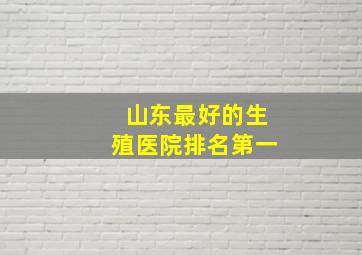 山东最好的生殖医院排名第一